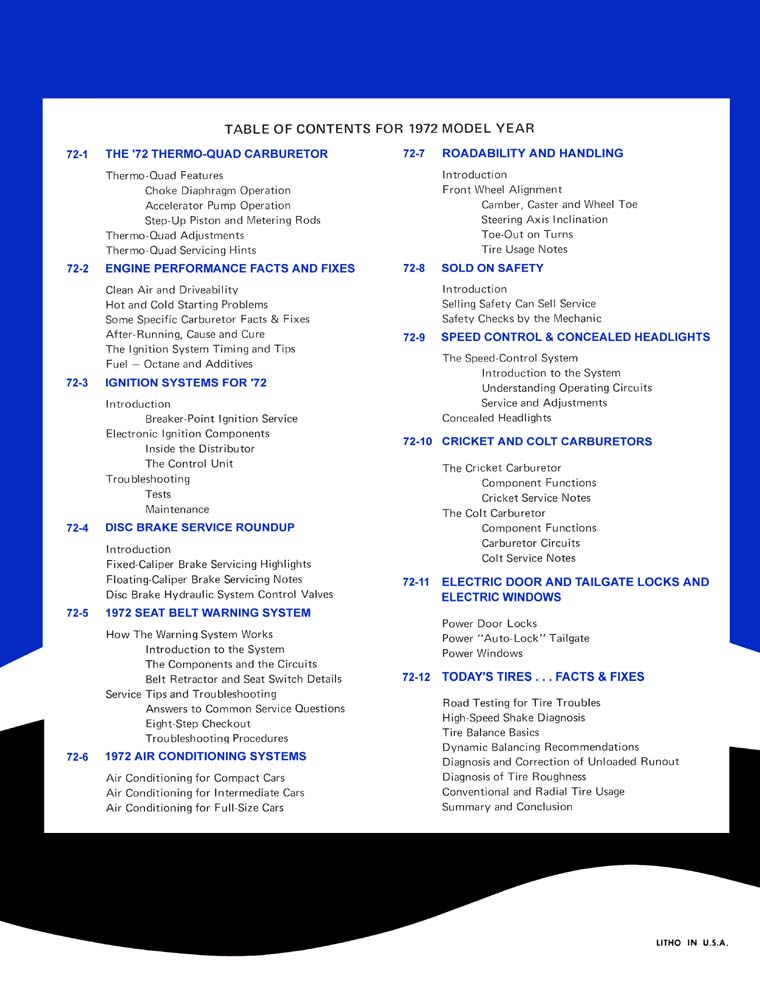 TABLE OF CONTENTS FOR 1972 MODEL YEAR

72-1 THE '72 THERMO-QUAD CARBURETOR

Thermo-Quad Features
Choke Diaphragm Operation
Accelerator Pump Operation
Step-Up Piston and Metering Rods
Thermo-Quad Adjustments
Thermo-Quad Servicing Hints

72-2 ENGINE PERFORMANCE FACTS AND FIXES

Clean Air and Driveability
Hot and Cold Starting Problems
Some Specific Carburetor Facts & Fixes
After-Running, Cause and Cure
The Ignition System Timing and Tips
Fuel — Octane and Additives

72-3 IGNITION SYSTEMS FOR '72

Introduction
Breaker-Point Ignition Service
Electronic Ignition Components
Inside the Distributor
The Control Unit
Troubleshooting
Tests
Maintenance

72-4 DISC BRAKE SERVICE ROUNDUP

Introduction
Fixed-Caliper Brake Servicing Highlights
Floating-Caliper Brake Servicing Notes
Disc Brake Hydraulic System Control Valves

72-5 1972 SEAT BELT WARNING SYSTEM

How The Warning System Works
Introduction to the System
The Components and the Circuits
Belt Retractor and Seat Switch Details
Service Tips and Troubleshooting
Answers to Common Service Questions
Eight-Step Checkout
Troubleshooting Procedures

72-6 1972 AIR CONDITIONING SYSTEMS

Air Conditioning for Compact Cars
Air Conditioning for Intermediate Cars
Air Conditioning for Full-Size Cars

72-7 ROADABILITY AND HANDLING

Introduction
Front Wheel Alignment
Camber, Caster and Wheel Toe
Steering Axis Inclination
Toe-Out on Turns
Tire Usage Notes

72-8 SOLD ON SAFETY

Introduction
Selling Safety Can Sell Service
Safety Checks by the Mechanic

72-9 SPEED CONTROL & CONCEALED HEADLIGHTS

The Speed-Control System
Introduction to the System
Understanding Operating Circuits
Service and Adjustments
Concealed Headlights

72-10 CRICKET AND COLT CARBURETORS

The Cricket Carburetor
Component Functions
Cricket Service Notes
The Colt Carburetor
Component Functions
Carburetor Circuits
Colt Service Notes

72-11 ELECTRIC DOOR AND TAILGATE LOCKS AND ELECTRIC WINDOWS

Power Door Locks
Power "Auto-Lock" Tailgate
Power Windows

72-12 TODAY'S TIRES . . . FACTS & FIXES

Road Testing for Tire Troubles
High-Speed Shake Diagnosis
Tire Balance Basics
Dynamic Balancing Recommendations
Diagnosis and Correction of Unloaded Runout
Diagnosis of Tire Roughness
Conventional and Radial Tire Usage
Summary and Conclusion

LITHO IN U.S.A.